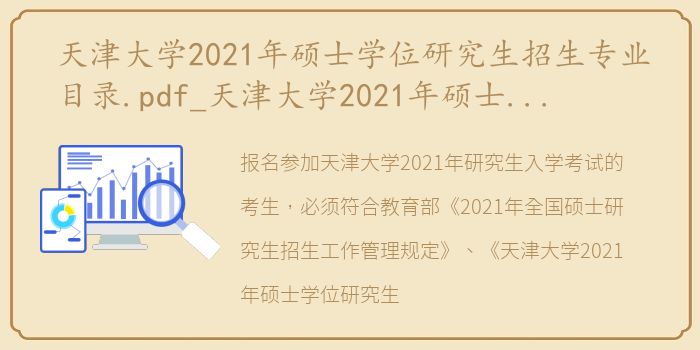 天津大学2021年硕士学位研究生招生专业目录.pdf_天津大学2021年硕士...

报名参加天津大学2021年研究生入学考试的考生，必须符合教育部《2021年全国硕士研究生招生工作管理规定》、《天津大学2021年硕士学位研究生